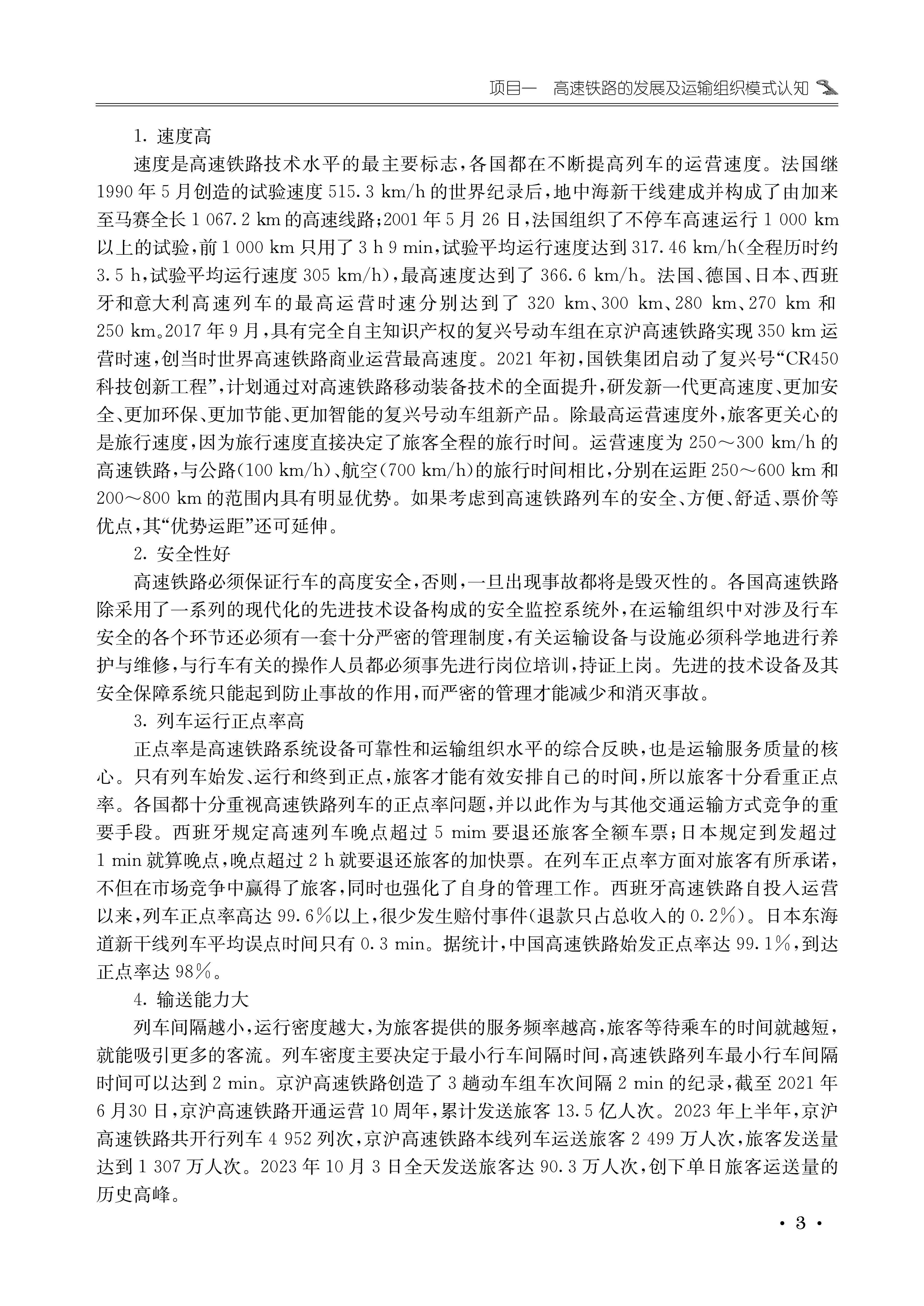 项目一　高速铁路的发展及运输组织模式认知

1. 速度高

速度是高速铁路技术水平的最主要标志，各国都在不断提高列车的运营速度。法国继1990年5月创造的试验速度515.3 km/h的世界纪录后，地中海新干线建成并构成了由加来至马赛全长1 067.2 km的高速线路；2001年5月26日，法国组织了不停车高速运行1 000 km以上的试验，前1 000 km只用了3 h 9 min，试验平均运行速度达到317.46 km/h(全程历时约3.5 h，试验平均运行速度305 km/h)，最高速度达到了366.6 km/h。法国、德国、日本、西班牙和意大利高速列车的最高运营时速分别达到了320 km、300 km、280 km、270 km和250 km。2017年9月，具有完全自主知识产权的复兴号动车组在京沪高速铁路实现350 km运营时速，创当时世界高速铁路商业运营最高速度。2021年初，国铁集团启动了复兴号“CR450科技创新工程”，计划通过对高速铁路移动装备技术的全面提升，研发新一代更高速度、更加安全、更加环保、更加节能、更加智能的复兴号动车组新产品。除最高运营速度外，旅客更关心的是旅行速度，因为旅行速度直接决定了旅客全程的旅行时间。运营速度为250～300 km/h的高速铁路，与公路(100 km/h)、航空(700 km/h)的旅行时间相比，分别在运距250～600 km和200～800 km的范围内具有明显优势。如果考虑到高速铁路列车的安全、方便、舒适、票价等优点，其“优势运距”还可延伸。

2. 安全性好

高速铁路必须保证行车的高度安全，否则，一旦出现事故都将是毁灭性的。各国高速铁路除采用了一系列的现代化的先进技术设备构成的安全监控系统外，在运输组织中对涉及行车安全的各个环节还必须有一套十分严密的管理制度，有关运输设备与设施必须科学地进行养护与维修，与行车有关的操作人员都必须事先进行岗位培训，持证上岗。先进的技术设备及其安全保障系统只能起到防止事故的作用，而严密的管理才能减少和消灭事故。

3. 列车运行正点率高

正点率是高速铁路系统设备可靠性和运输组织水平的综合反映，也是运输服务质量的核心。只有列车始发、运行和终到正点，旅客才能有效安排自己的时间，所以旅客十分看重正点率。各国都十分重视高速铁路列车的正点率问题，并以此作为与其他交通运输方式竞争的重要手段。西班牙规定高速列车晚点超过5 mim要退还旅客全额车票；日本规定到发超过1 min就算晚点，晚点超过2 h就要退还旅客的加快票。在列车正点率方面对旅客有所承诺，不但在市场竞争中赢得了旅客，同时也强化了自身的管理工作。西班牙高速铁路自投入运营以来，列车正点率高达99.6%以上，很少发生赔付事件(退款只占总收入的0.2%)。日本东海道新干线列车平均误点时间只有0.3 min。据统计，中国高速铁路始发正点率达99.1%，到达正点率达98%。

4. 输送能力大

列车间隔越小，运行密度越大，为旅客提供的服务频率越高，旅客等待乘车的时间就越短，就能吸引更多的客流。列车密度主要决定于最小行车间隔时间，高速铁路列车最小行车间隔时间可以达到2 min。京沪高速铁路创造了3趟动车组车次间隔2 min的纪录，截至2021年6月30日，京沪高速铁路开通运营10周年，累计发送旅客13.5亿人次。2023年上半年，京沪高速铁路共开行列车4 952列次，京沪高速铁路本线列车运送旅客2 499万人次，旅客发送量达到1 307万人次。2023年10月3日全天发送旅客达90.3万人次，创下单日旅客运送量的历史高峰。

· 3 ·